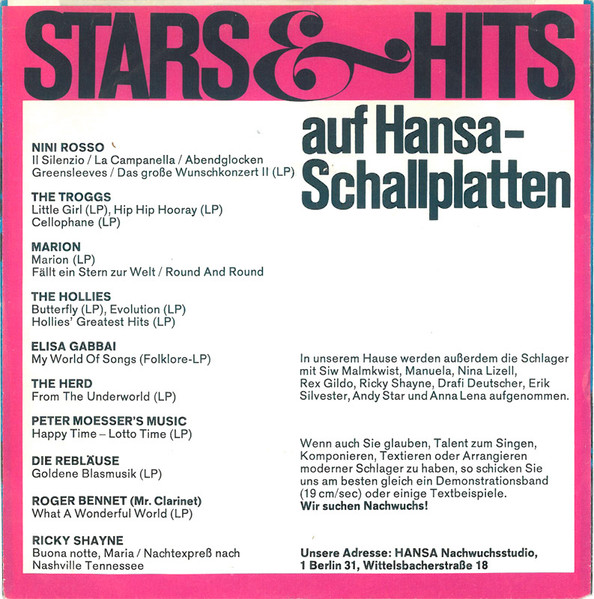 STARS & HITS

auf Hansa-Schallplatten

NINI ROSSO
Il Silenzio / La Campanella / Abendglocken
Greensleeves / Das große Wunschkonzert II (LP)

THE TROGGS
Little Girl (LP), Hip Hip Hooray (LP)
Cellophane (LP)

MARION
Marion (LP)
Fällt ein Stern zur Welt / Round And Round

THE HOLLIES
Butterfly (LP), Evolution (LP)
Hollies' Greatest Hits (LP)

ELISA GABBAI
My World Of Songs (Folklore-LP)

THE HERD
From The Underworld (LP)

PETER MOESSER'S MUSIC
Happy Time – Lotto Time (LP)

DIE REBLÄUSE
Goldene Blasmusik (LP)

ROGER BENNET (Mr. Clarinet)
What A Wonderful World (LP)

RICKY SHAYNE
Buona notte, Maria / Nachtexpreß nach Nashville Tennessee

In unserem Hause werden außerdem die Schlager mit Siw Malmkwist, Manuela, Nina Lizell, Rex Gildo, Ricky Shayne, Drafi Deutscher, Erik Silvester, Andy Star und Anna Lena aufgenommen.

Wenn auch Sie glauben, Talent zum Singen, Komponieren, Textieren oder Arrangieren moderner Schlager zu haben, so schicken Sie uns am besten gleich ein Demonstrationsband (19 cm/sec) oder einige Textbeispiele.
Wir suchen Nachwuchs!

Unsere Adresse: HANSA Nachwuchsstudio, 1 Berlin 31, Wittelsbacherstraße 18